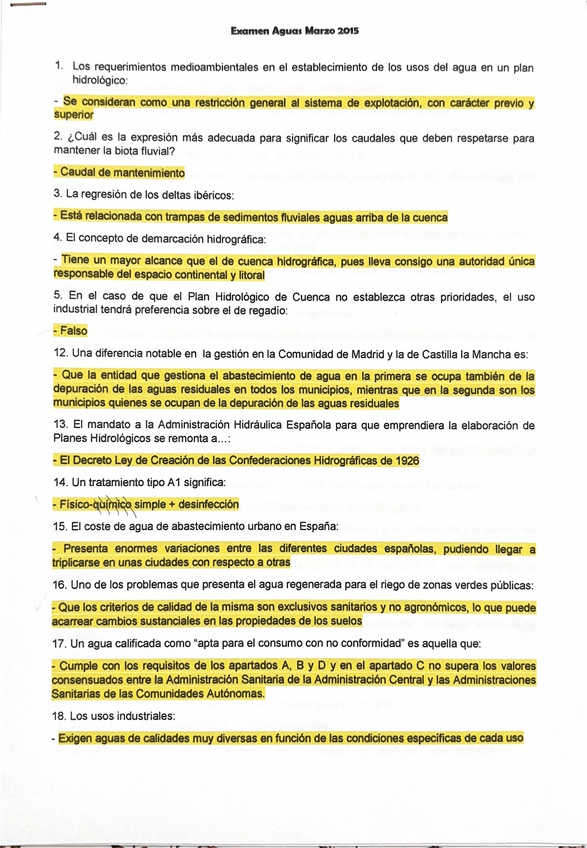 Examen Aguas Marzo 2015

1. Los requerimientos medioambientales en el establecimiento de los usos del agua en un plan hidrológico:

- Se consideran como una restricción general al sistema de explotación, con carácter previo y superior

2. ¿Cuál es la expresión más adecuada para significar los caudales que deben respetarse para mantener la biota fluvial?

- Caudal de mantenimiento

3. La regresión de los deltas ibéricos:

- Está relacionada con trampas de sedimentos fluviales aguas arriba de la cuenca

4. El concepto de demarcación hidrográfica:

- Tiene un mayor alcance que el de cuenca hidrográfica, pues lleva consigo una autoridad única responsable del espacio continental y litoral

5. En el caso de que el Plan Hidrológico de Cuenca no establezca otras prioridades, el uso industrial tendrá preferencia sobre el de regadío:

- Falso

12. Una diferencia notable en la gestión en la Comunidad de Madrid y la de Castilla la Mancha es:

- Que la entidad que gestiona el abastecimiento de agua en la primera se ocupa también de la depuración de las aguas residuales en todos los municipios, mientras que en la segunda son los municipios quienes se ocupan de la depuración de las aguas residuales

13. El mandato a la Administración Hidráulica Española para que emprendiera la elaboración de Planes Hidrológicos se remonta a...:

- El Decreto Ley de Creación de las Confederaciones Hidrográficas de 1926

14. Un tratamiento tipo A1 significa:

- Físico-químico simple + desinfección

15. El coste de agua de abastecimiento urbano en España:

- Presenta enormes variaciones entre las diferentes ciudades españolas, pudiendo llegar a triplicarse en unas ciudades con respecto a otras

16. Uno de los problemas que presenta el agua regenerada para el riego de zonas verdes públicas:

- Que los criterios de calidad de la misma son exclusivos sanitarios y no agronómicos, lo que puede acarrear cambios sustanciales en las propiedades de los suelos

17. Un agua calificada como "apta para el consumo con no conformidad" es aquella que:

- Cumple con los requisitos de los apartados A, B y D y en el apartado C no supera los valores consensuados entre la Administración Sanitaria de la Administración Central y las Administraciones Sanitarias de las Comunidades Autónomas.

18. Los usos industriales:

- Exigen aguas de calidades muy diversas en función de las condiciones específicas de cada uso